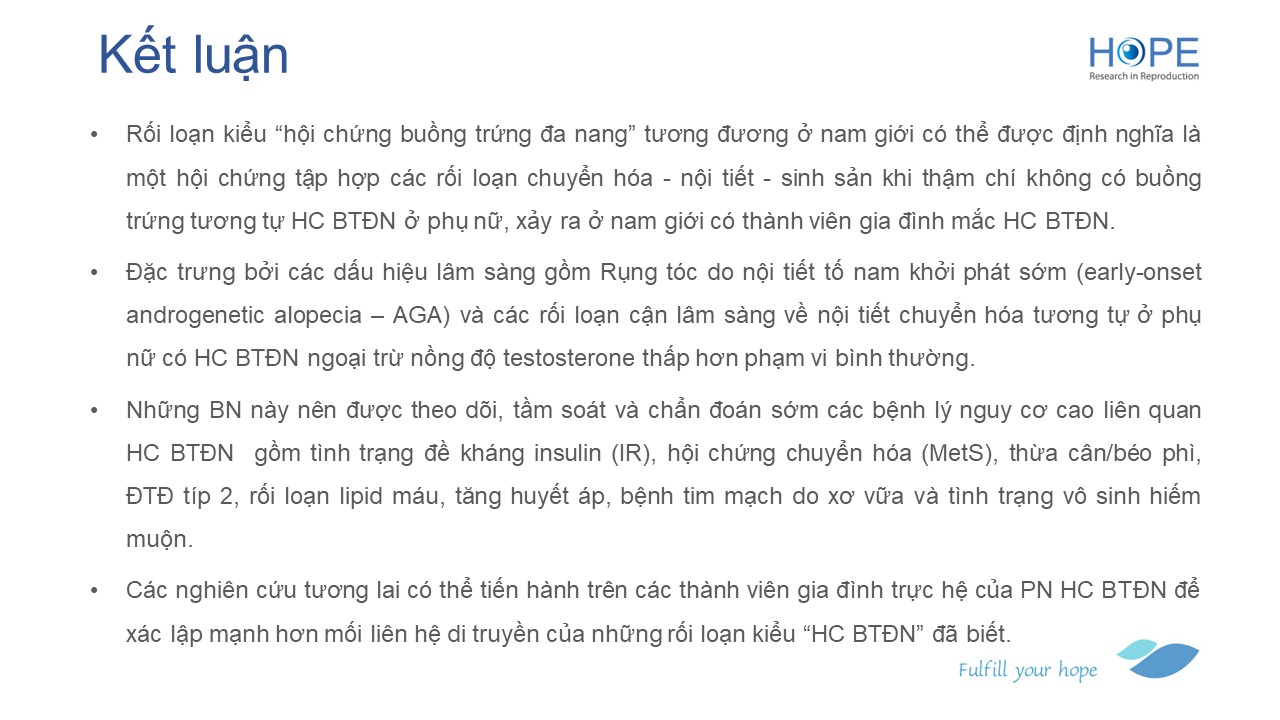 Kết luận

HOPE
Research in Reproduction

• Rối loạn kiểu "hội chứng buồng trứng đa nang" tương đương ở nam giới có thể được định nghĩa là một hội chứng tập hợp các rối loạn chuyển hóa - nội tiết - sinh sản khi thậm chí không có buồng trứng tương tự HC BTĐN ở phụ nữ, xảy ra ở nam giới có thành viên gia đình mắc HC BTĐN.

• Đặc trưng bởi các dấu hiệu lâm sàng gồm Rụng tóc do nội tiết tố nam khởi phát sớm (early-onset androgenetic alopecia – AGA) và các rối loạn cận lâm sàng về nội tiết chuyển hóa tương tự ở phụ nữ có HC BTĐN ngoại trừ nồng độ testosterone thấp hơn phạm vi bình thường.

• Những BN này nên được theo dõi, tầm soát và chẩn đoán sớm các bệnh lý nguy cơ cao liên quan HC BTĐN gồm tình trạng đề kháng insulin (IR), hội chứng chuyển hóa (MetS), thừa cân/béo phì, ĐTĐ típ 2, rối loạn lipid máu, tăng huyết áp, bệnh tim mạch do xơ vữa và tình trạng vô sinh hiếm muộn.

• Các nghiên cứu tương lai có thể tiến hành trên các thành viên gia đình trực hệ của PN HC BTĐN để xác lập mạnh hơn mối liên hệ di truyền của những rối loạn kiểu "HC BTĐN" đã biết.

Fulfill your hope